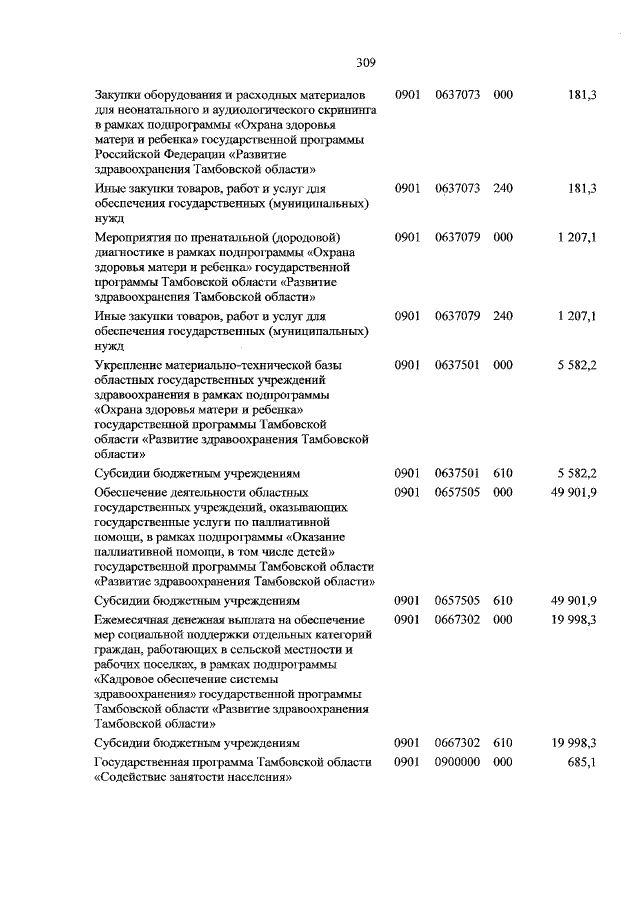 309

| | | | | |
|---|---|---|---|---|
| Закупки оборудования и расходных материалов для неонатального и аудиологического скрининга в рамках подпрограммы «Охрана здоровья матери и ребенка» государственной программы Российской Федерации «Развитие здравоохранения Тамбовской области» | 0901 | 0637073 | 000 | 181,3 |
| Иные закупки товаров, работ и услуг для обеспечения государственных (муниципальных) нужд | 0901 | 0637073 | 240 | 181,3 |
| Мероприятия по пренатальной (дородовой) диагностике в рамках подпрограммы «Охрана здоровья матери и ребенка» государственной программы Тамбовской области «Развитие здравоохранения Тамбовской области» | 0901 | 0637079 | 000 | 1 207,1 |
| Иные закупки товаров, работ и услуг для обеспечения государственных (муниципальных) нужд | 0901 | 0637079 | 240 | 1 207,1 |
| Укрепление материально-технической базы областных государственных учреждений здравоохранения в рамках подпрограммы «Охрана здоровья матери и ребенка» государственной программы Тамбовской области «Развитие здравоохранения Тамбовской области» | 0901 | 0637501 | 000 | 5 582,2 |
| Субсидии бюджетным учреждениям | 0901 | 0637501 | 610 | 5 582,2 |
| Обеспечение деятельности областных государственных учреждений, оказывающих государственные услуги по паллиативной помощи, в рамках подпрограммы «Оказание паллиативной помощи, в том числе детей» государственной программы Тамбовской области «Развитие здравоохранения Тамбовской области» | 0901 | 0657505 | 000 | 49 901,9 |
| Субсидии бюджетным учреждениям | 0901 | 0657505 | 610 | 49 901,9 |
| Ежемесячная денежная выплата на обеспечение мер социальной поддержки отдельных категорий граждан, работающих в сельской местности и рабочих поселках, в рамках подпрограммы «Кадровое обеспечение системы здравоохранения» государственной программы Тамбовской области «Развитие здравоохранения Тамбовской области» | 0901 | 0667302 | 000 | 19 998,3 |
| Субсидии бюджетным учреждениям | 0901 | 0667302 | 610 | 19 998,3 |
| Государственная программа Тамбовской области «Содействие занятости населения» | 0901 | 0900000 | 000 | 685,1 |